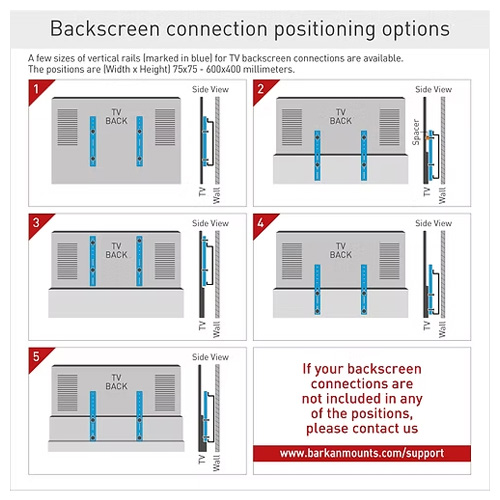 Backscreen connection positioning options

A few sizes of vertical rails (marked in blue) for TV backscreen connections are available. The positions are (Width x Height) 75x75 - 600x400 millimeters.

1
TV BACK
Side View
TV
Wall

2
TV BACK
Side View
Spacer
TV
Wall

3
TV BACK
Side View
TV
Wall

4
TV BACK
Side View
TV
Wall

5
TV BACK
Side View
TV
Wall

If your backscreen connections are not included in any of the positions, please contact us

www.barkanmounts.com/support